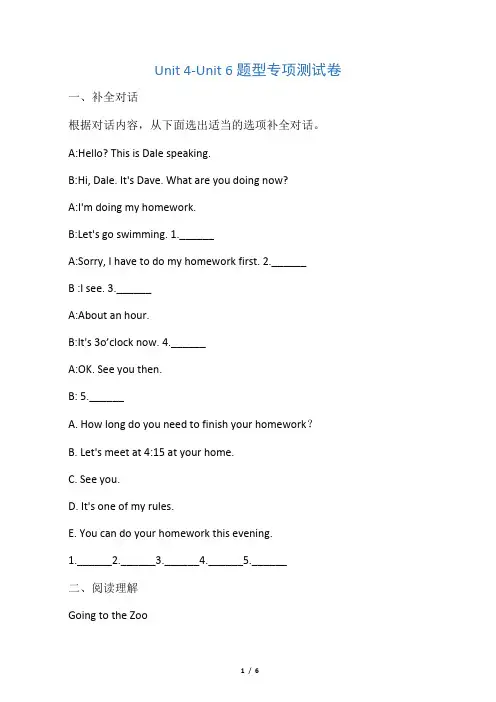 Unit 4-Unit 6 题型专项测试卷

一、补全对话

根据对话内容，从下面选出适当的选项补全对话。

A:Hello? This is Dale speaking.

B:Hi, Dale. It's Dave. What are you doing now?

A:I'm doing my homework.

B:Let's go swimming. 1.______

A:Sorry, I have to do my homework first. 2.______

B :I see. 3.______

A:About an hour.

B:It's 3o'clock now. 4.______

A:OK. See you then.

B: 5.______

A. How long do you need to finish your homework?

B. Let's meet at 4:15 at your home.

C. See you.

D. It's one of my rules.

E. You can do your homework this evening.

1.______2.______3.______4.______5.______

二、阅读理解

Going to the Zoo

1 / 6